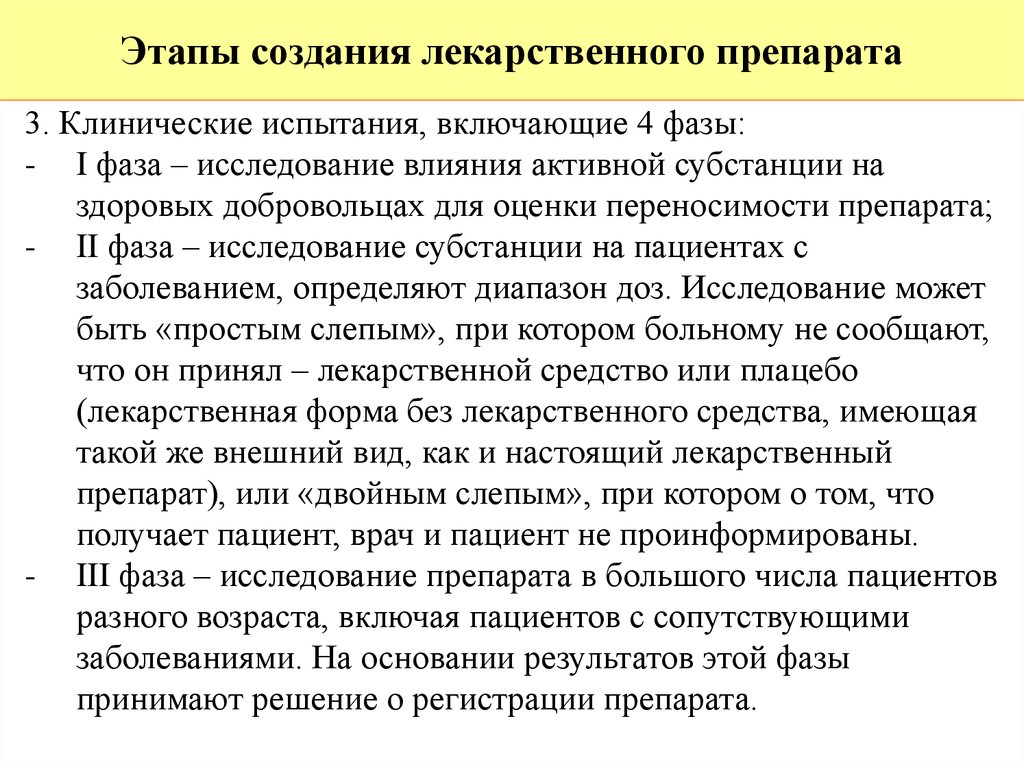 Этапы создания лекарственного препарата

3. Клинические испытания, включающие 4 фазы:
- I фаза – исследование влияния активной субстанции на здоровых добровольцах для оценки переносимости препарата;
- II фаза – исследование субстанции на пациентах с заболеванием, определяют диапазон доз. Исследование может быть «простым слепым», при котором больному не сообщают, что он принял – лекарственной средство или плацебо (лекарственная форма без лекарственного средства, имеющая такой же внешний вид, как и настоящий лекарственный препарат), или «двойным слепым», при котором о том, что получает пациент, врач и пациент не проинформированы.
- III фаза – исследование препарата в большого числа пациентов разного возраста, включая пациентов с сопутствующими заболеваниями. На основании результатов этой фазы принимают решение о регистрации препарата.